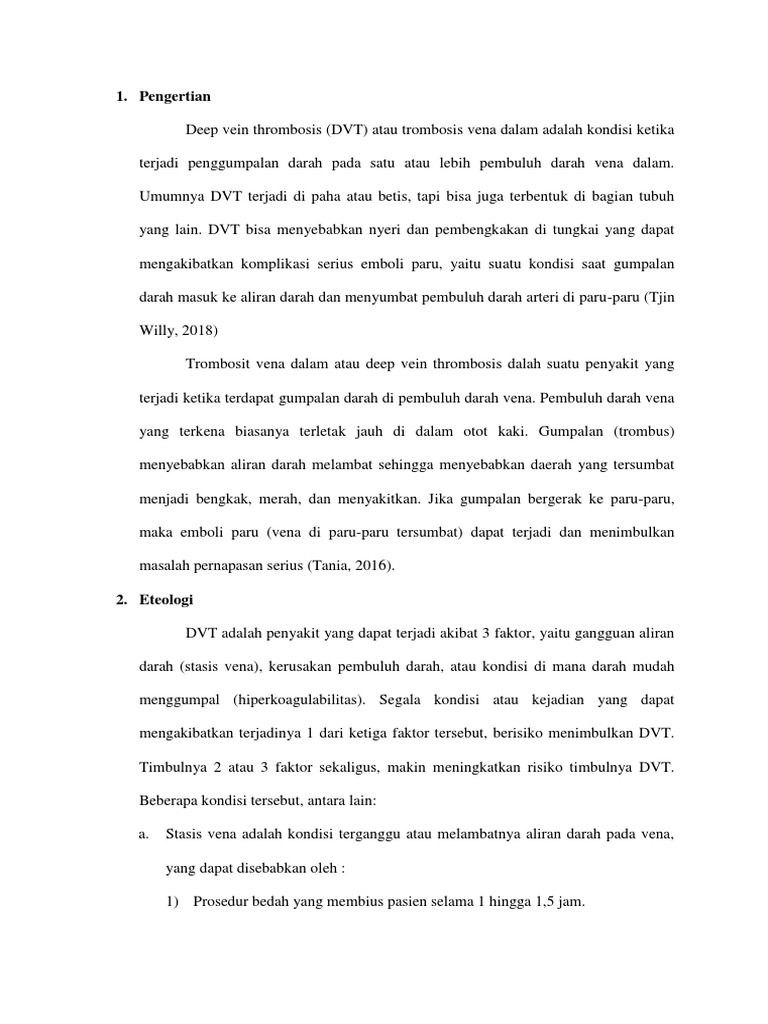 1. Pengertian

Deep vein thrombosis (DVT) atau trombosis vena dalam adalah kondisi ketika terjadi penggumpalan darah pada satu atau lebih pembuluh darah vena dalam. Umumnya DVT terjadi di paha atau betis, tapi bisa juga terbentuk di bagian tubuh yang lain. DVT bisa menyebabkan nyeri dan pembengkakan di tungkai yang dapat mengakibatkan komplikasi serius emboli paru, yaitu suatu kondisi saat gumpalan darah masuk ke aliran darah dan menyumbat pembuluh darah arteri di paru-paru (Tjin Willy, 2018)

Trombosit vena dalam atau deep vein thrombosis dalah suatu penyakit yang terjadi ketika terdapat gumpalan darah di pembuluh darah vena. Pembuluh darah vena yang terkena biasanya terletak jauh di dalam otot kaki. Gumpalan (trombus) menyebabkan aliran darah melambat sehingga menyebabkan daerah yang tersumbat menjadi bengkak, merah, dan menyakitkan. Jika gumpalan bergerak ke paru-paru, maka emboli paru (vena di paru-paru tersumbat) dapat terjadi dan menimbulkan masalah pernapasan serius (Tania, 2016).

2. Eteologi

DVT adalah penyakit yang dapat terjadi akibat 3 faktor, yaitu gangguan aliran darah (stasis vena), kerusakan pembuluh darah, atau kondisi di mana darah mudah menggumpal (hiperkoagulabilitas). Segala kondisi atau kejadian yang dapat mengakibatkan terjadinya 1 dari ketiga faktor tersebut, berisiko menimbulkan DVT. Timbulnya 2 atau 3 faktor sekaligus, makin meningkatkan risiko timbulnya DVT. Beberapa kondisi tersebut, antara lain:

a. Stasis vena adalah kondisi terganggu atau melambatnya aliran darah pada vena, yang dapat disebabkan oleh :

1) Prosedur bedah yang membius pasien selama 1 hingga 1,5 jam.